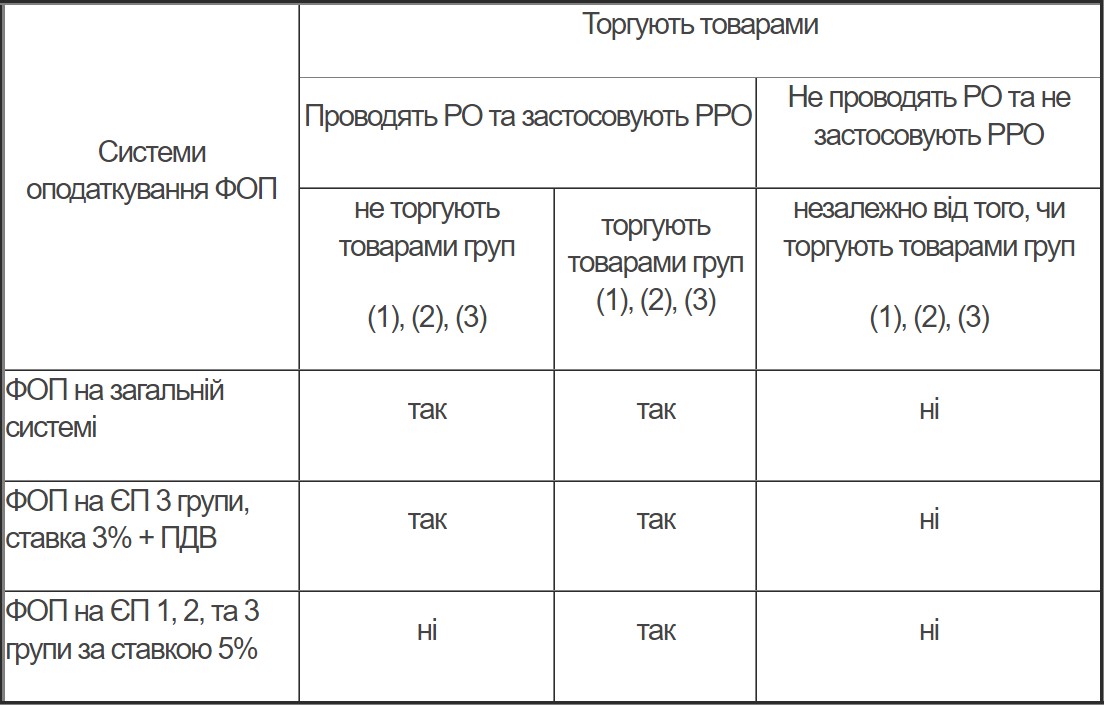 | Системи оподаткування ФОП | Торгують товарами | | |
|---|---|---|---|
| | Проводять РО та застосовують РРО | | Не проводять РО та не застосовують РРО |
| | не торгують товарами груп (1), (2), (3) | торгують товарами груп (1), (2), (3) | незалежно від того, чи торгують товарами груп (1), (2), (3) |
| ФОП на загальній системі | так | так | ні |
| ФОП на ЄП 3 групи, ставка 3% + ПДВ | так | так | ні |
| ФОП на ЄП 1, 2, та 3 групи за ставкою 5% | ні | так | ні |